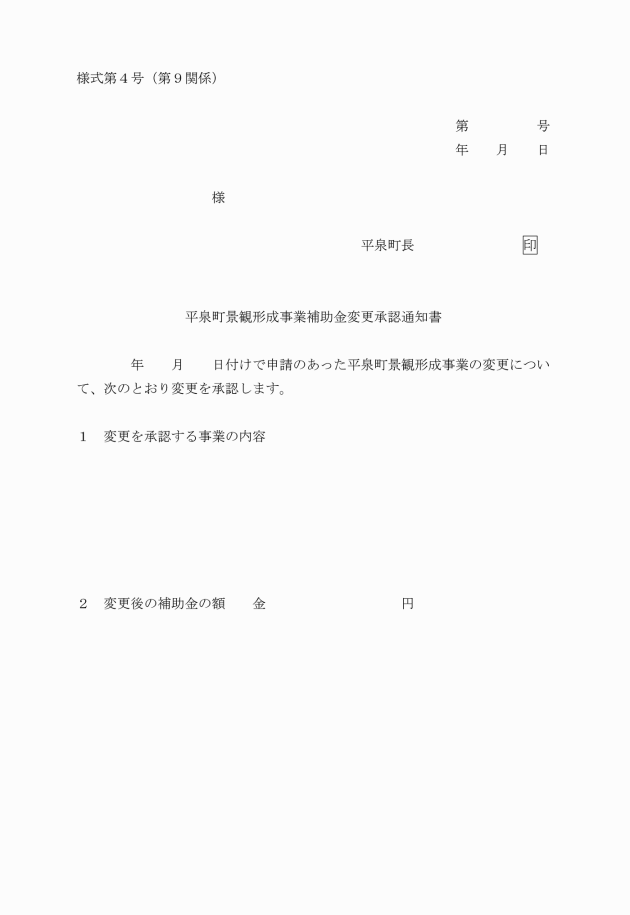 様式第４号（第９関係）

第　　　　号
年　　月　　日

様

平泉町長　　　　　　　　印

平泉町景観形成事業補助金変更承認通知書

　　　年　　月　　日付けで申請のあった平泉町景観形成事業の変更について、次のとおり変更を承認します。

１　変更を承認する事業の内容

２　変更後の補助金の額　　金　　　　　　　　　円